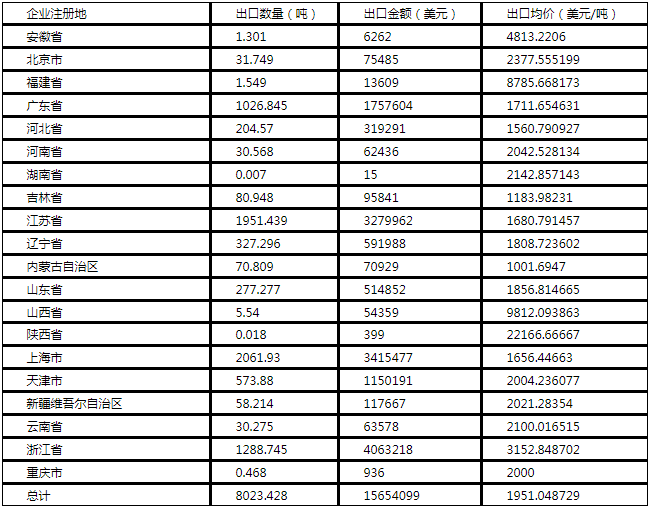 | 企业注册地 | 出口数量（吨） | 出口金额（美元） | 出口均价（美元/吨） |
|---|---|---|---|
| 安徽省 | 1.301 | 6262 | 4813.2206 |
| 北京市 | 31.749 | 75485 | 2377.555199 |
| 福建省 | 1.549 | 13609 | 8785.668173 |
| 广东省 | 1026.845 | 1757604 | 1711.654631 |
| 河北省 | 204.57 | 319291 | 1560.790927 |
| 河南省 | 30.568 | 62436 | 2042.528134 |
| 湖南省 | 0.007 | 15 | 2142.857143 |
| 吉林省 | 80.948 | 95841 | 1183.98231 |
| 江苏省 | 1951.439 | 3279962 | 1680.791457 |
| 辽宁省 | 327.296 | 591988 | 1808.723602 |
| 内蒙古自治区 | 70.809 | 70929 | 1001.6947 |
| 山东省 | 277.277 | 514852 | 1856.814665 |
| 山西省 | 5.54 | 54359 | 9812.093863 |
| 陕西省 | 0.018 | 399 | 22166.66667 |
| 上海市 | 2061.93 | 3415477 | 1656.44663 |
| 天津市 | 573.88 | 1150191 | 2004.236077 |
| 新疆维吾尔自治区 | 58.214 | 117667 | 2021.28354 |
| 云南省 | 30.275 | 63578 | 2100.016515 |
| 浙江省 | 1288.745 | 4063218 | 3152.848702 |
| 重庆市 | 0.468 | 936 | 2000 |
| 总计 | 8023.428 | 15654099 | 1951.048729 |